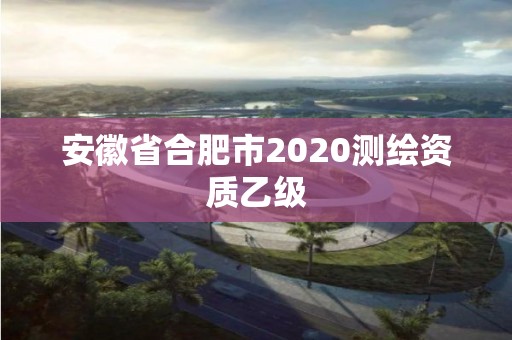 安徽省合肥市2020测绘资质乙级